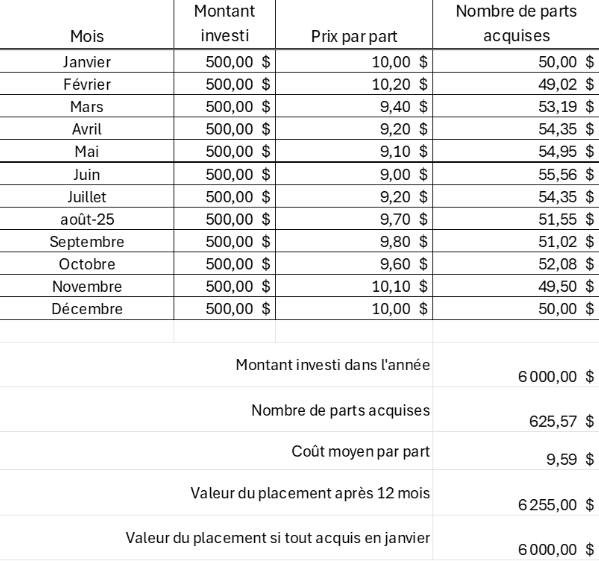 | Mois | Montant investi | Prix par part | Nombre de parts acquises |
|---|---|---|---|
| Janvier | 500,00 $ | 10,00 $ | 50,00 $ |
| Février | 500,00 $ | 10,20 $ | 49,02 $ |
| Mars | 500,00 $ | 9,40 $ | 53,19 $ |
| Avril | 500,00 $ | 9,20 $ | 54,35 $ |
| Mai | 500,00 $ | 9,10 $ | 54,95 $ |
| Juin | 500,00 $ | 9,00 $ | 55,56 $ |
| Juillet | 500,00 $ | 9,20 $ | 54,35 $ |
| août-25 | 500,00 $ | 9,70 $ | 51,55 $ |
| Septembre | 500,00 $ | 9,80 $ | 51,02 $ |
| Octobre | 500,00 $ | 9,60 $ | 52,08 $ |
| Novembre | 500,00 $ | 10,10 $ | 49,50 $ |
| Décembre | 500,00 $ | 10,00 $ | 50,00 $ |

| | |
|---|---|
| Montant investi dans l'année | 6 000,00 $ |
| Nombre de parts acquises | 625,57 $ |
| Coût moyen par part | 9,59 $ |
| Valeur du placement après 12 mois | 6 255,00 $ |
| Valeur du placement si tout acquis en janvier | 6 000,00 $ |